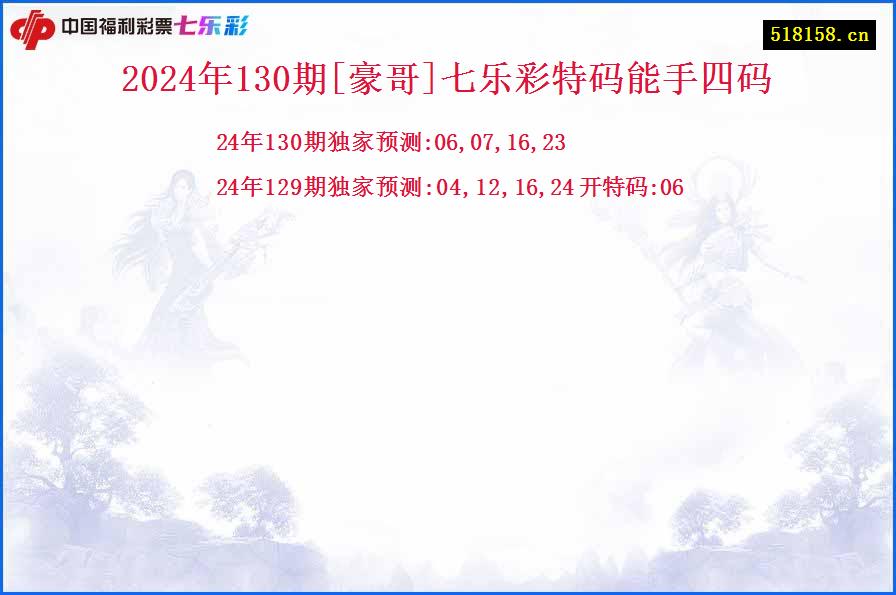 中国福利彩票七乐彩

518158.cn

2024年130期[豪哥]七乐彩特码能手四码

24年130期独家预测:06,07,16,23

24年129期独家预测:04,12,16,24 开特码:06